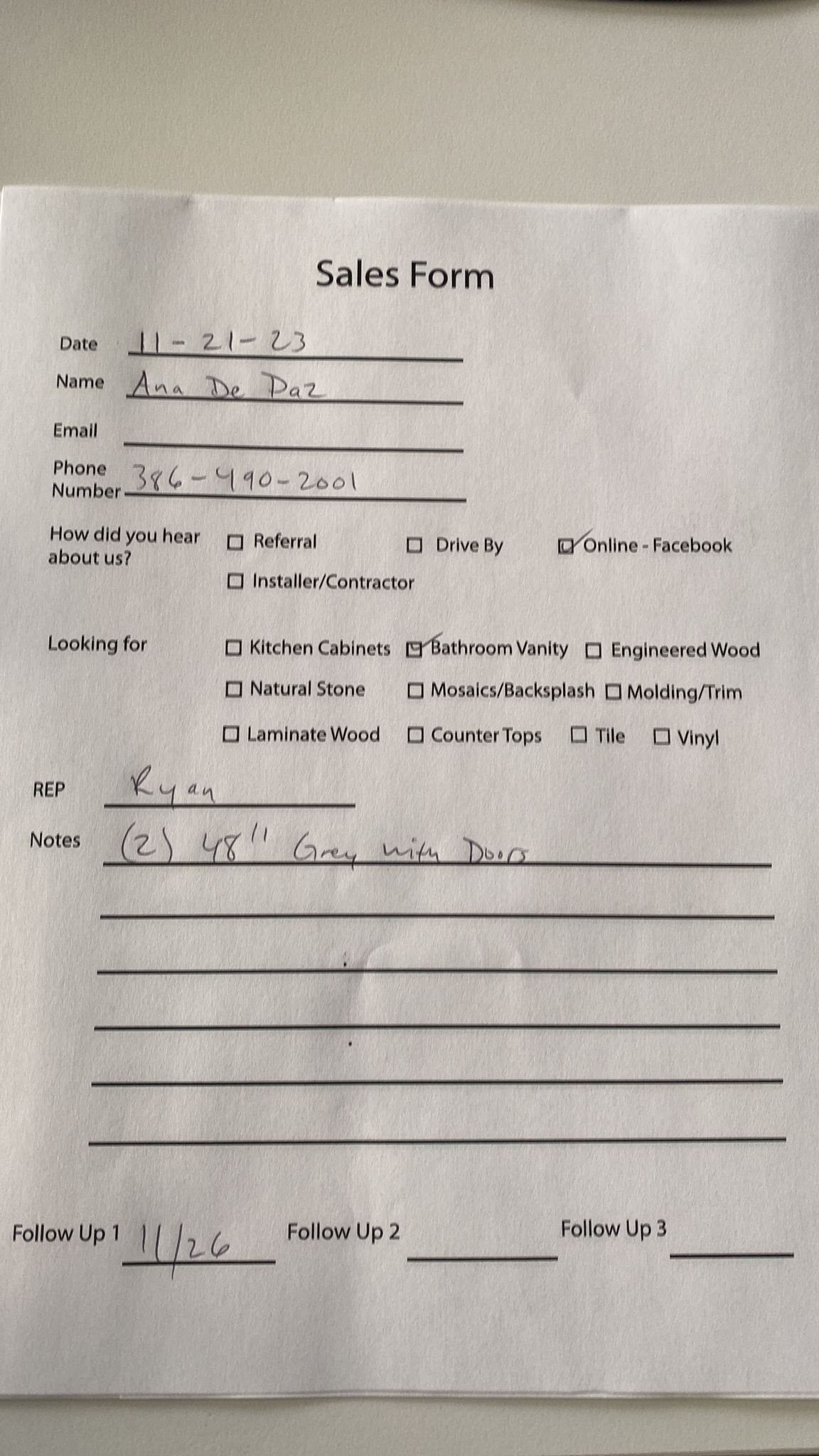 Sales Form

Date 11-21-23

Name Ana De Paz

Email

Phone Number 386-490-2001

How did you hear about us? ☐ Referral ☐ Drive By ☑ Online - Facebook ☐ Installer/Contractor

Looking for ☐ Kitchen Cabinets ☑ Bathroom Vanity ☐ Engineered Wood ☐ Natural Stone ☐ Mosaics/Backsplash ☐ Molding/Trim ☐ Laminate Wood ☐ Counter Tops ☐ Tile ☐ Vinyl

REP Ryan

Notes (2) 48" Grey with Doors

Follow Up 1 11/26 Follow Up 2 Follow Up 3